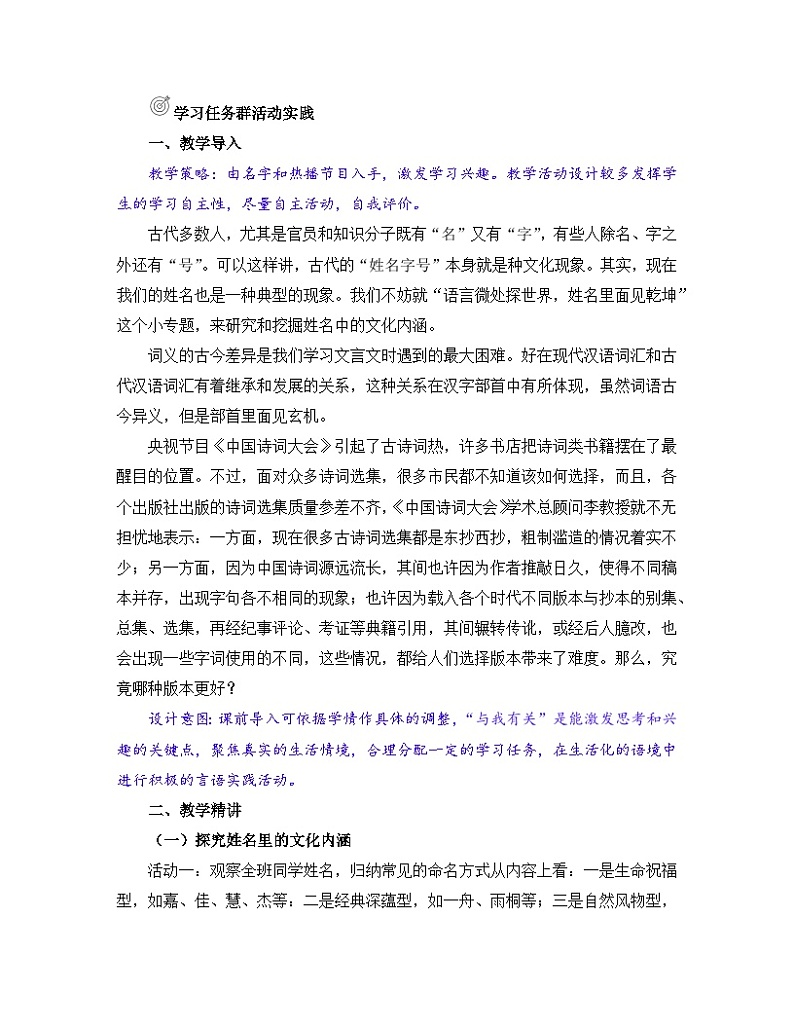 学习任务群活动实践

一、教学导入

教学策略：由名字和热播节目入手，激发学习兴趣。教学活动设计较多发挥学生的学习自主性，尽量自主活动，自我评价。

古代多数人，尤其是官员和知识分子既有“名”又有“字”，有些人除名、字之外还有“号”。可以这样讲，古代的“姓名字号”本身就是种文化现象。其实，现在我们的姓名也是一种典型的现象。我们不妨就“语言微处探世界，姓名里面见乾坤”这个小专题，来研究和挖掘姓名中的文化内涵。

词义的古今差异是我们学习文言文时遇到的最大困难。好在现代汉语词汇和古代汉语词汇有着继承和发展的关系，这种关系在汉字部首中有所体现，虽然词语古今异义，但是部首里面见玄机。

央视节目《中国诗词大会》引起了古诗词热，许多书店把诗词类书籍摆在了最醒目的位置。不过，面对众多诗词选集，很多市民都不知道该如何选择，而且，各个出版社出版的诗词选集质量参差不齐，《中国诗词大会》学术总顾问李教授就不无担忧地表示：一方面，现在很多古诗词选集都是东抄西抄，粗制滥造的情况着实不少；另一方面，因为中国诗词源远流长，其间也许因为作者推敲日久，使得不同稿本并存，出现字句各不相同的现象；也许因为载入各个时代不同版本与抄本的别集、总集、选集，再经纪事评论、考证等典籍引用，其间辗转传讹，或经后人臆改，也会出现一些字词使用的不同，这些情况，都给人们选择版本带来了难度。那么，究竟哪种版本更好？

设计意图：课前导入可依据学情作具体的调整，“与我有关”是能激发思考和兴趣的关键点，聚焦真实的生活情境，合理分配一定的学习任务，在生活化的语境中进行积极的言语实践活动。

二、教学精讲

（一）探究姓名里的文化内涵

活动一：观察全班同学姓名，归纳常见的命名方式从内容上看：一是生命祝福型，如嘉、佳、慧、杰等；二是经典深蕴型，如一舟、雨桐等；三是自然风物型，